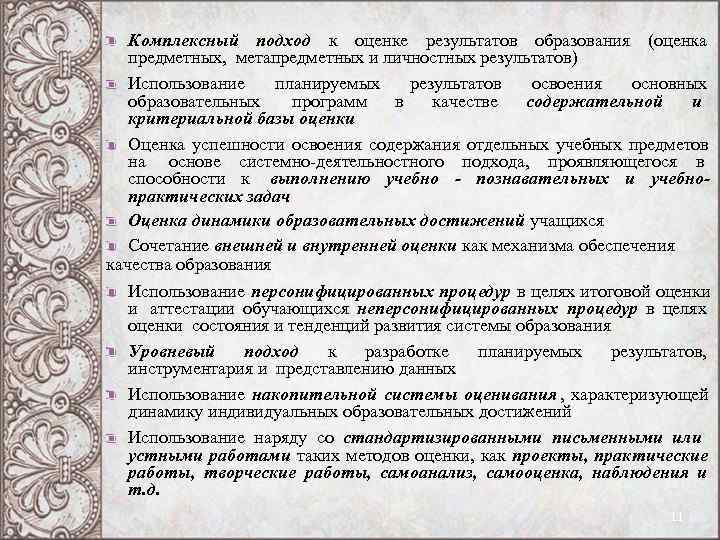 Комплексный подход к оценке результатов образования (оценка предметных, метапредметных и личностных результатов)

Использование планируемых результатов освоения основных образовательных программ в качестве содержательной и критериальной базы оценки

Оценка успешности освоения содержания отдельных учебных предметов на основе системно-деятельностного подхода, проявляющегося в способности к выполнению учебно - познавательных и учебно-практических задач

Оценка динамики образовательных достижений учащихся

Сочетание внешней и внутренней оценки как механизма обеспечения качества образования

Использование персонифицированных процедур в целях итоговой оценки и аттестации обучающихся неперсонифицированных процедур в целях оценки состояния и тенденций развития системы образования

Уровневый подход к разработке планируемых результатов, инструментария и представлению данных

Использование накопительной системы оценивания , характеризующей динамику индивидуальных образовательных достижений

Использование наряду со стандартизированными письменными или устными работами таких методов оценки, как проекты, практические работы, творческие работы, самоанализ, самооценка, наблюдения и т.д.

11